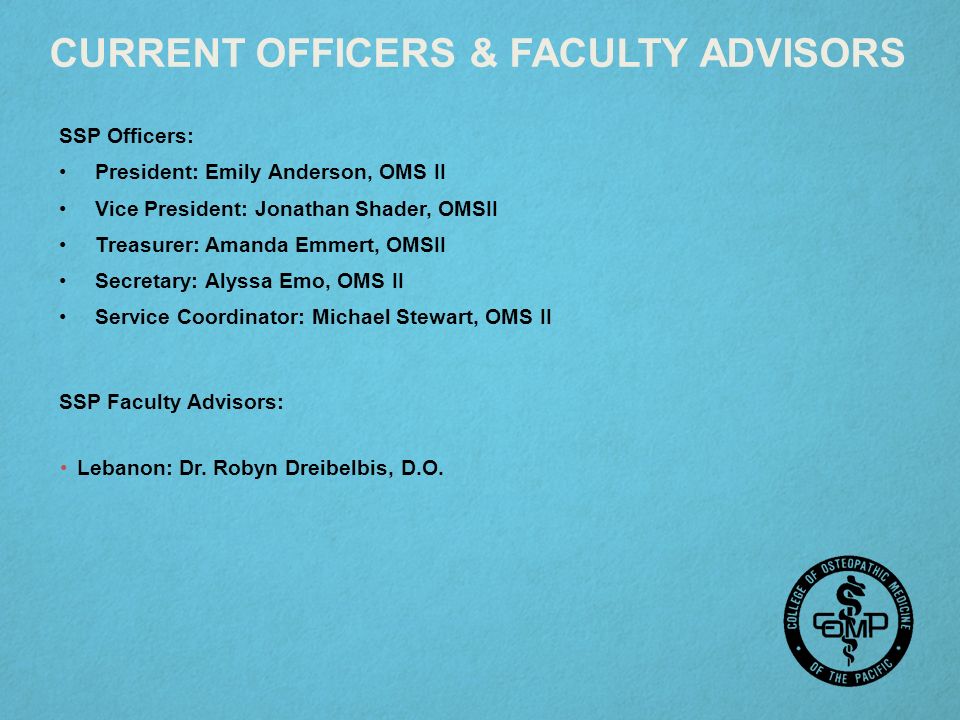 CURRENT OFFICERS & FACULTY ADVISORS

SSP Officers:

• President: Emily Anderson, OMS II
• Vice President: Jonathan Shader, OMSII
• Treasurer: Amanda Emmert, OMSII
• Secretary: Alyssa Emo, OMS II
• Service Coordinator: Michael Stewart, OMS II

SSP Faculty Advisors:

• Lebanon: Dr. Robyn Dreibelbis, D.O.

COLLEGE OF OSTEOPATHIC MEDICINE OF THE PACIFIC
COMP